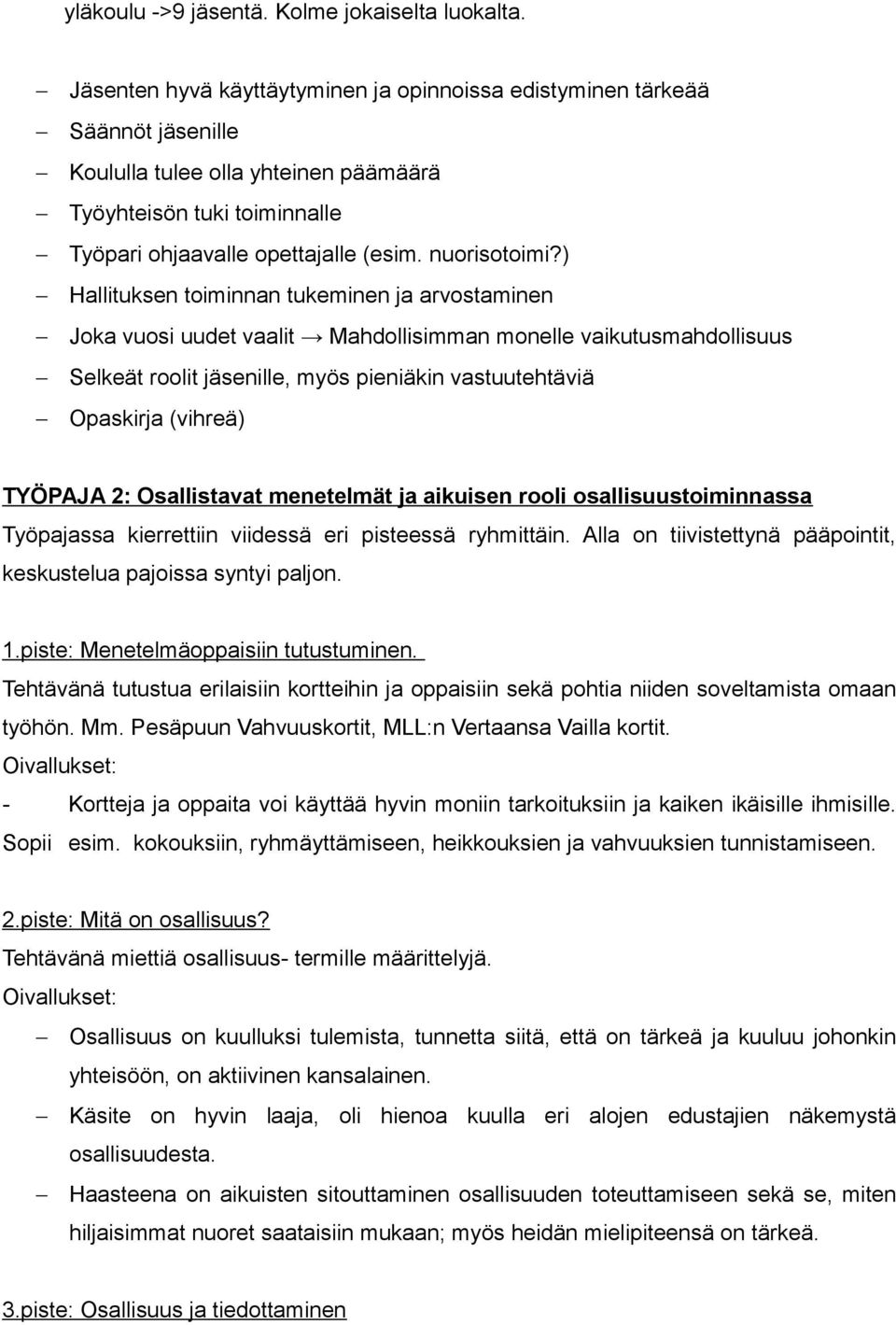 yläkoulu ->9 jäsentä. Kolme jokaiselta luokalta.

– Jäsenten hyvä käyttäytyminen ja opinnoissa edistyminen tärkeää
– Säännöt jäsenille
– Koululla tulee olla yhteinen päämäärä
– Työyhteisön tuki toiminnalle
– Työpari ohjaavalle opettajalle (esim. nuorisotoimi?)
– Hallituksen toiminnan tukeminen ja arvostaminen
– Joka vuosi uudet vaalit → Mahdollisimman monelle vaikutusmahdollisuus
– Selkeät roolit jäsenille, myös pieniäkin vastuutehtäviä
– Opaskirja (vihreä)

TYÖPAJA 2: Osallistavat menetelmät ja aikuisen rooli osallisuustoiminnassa
Työpajassa kierrettiin viidessä eri pisteessä ryhmittäin. Alla on tiivistettynä pääpointit, keskustelua pajoissa syntyi paljon.

1.piste: Menetelmäoppaisiin tutustuminen.
Tehtävänä tutustua erilaisiin kortteihin ja oppaisiin sekä pohtia niiden soveltamista omaan työhön. Mm. Pesäpuun Vahvuuskortit, MLL:n Vertaansa Vailla kortit.
Oivallukset:
- Kortteja ja oppaita voi käyttää hyvin moniin tarkoituksiin ja kaiken ikäisille ihmisille. Sopii esim. kokouksiin, ryhmäyttämiseen, heikkouksien ja vahvuuksien tunnistamiseen.

2.piste: Mitä on osallisuus?
Tehtävänä miettiä osallisuus- termille määrittelyjä.
Oivallukset:
– Osallisuus on kuulluksi tulemista, tunnetta siitä, että on tärkeä ja kuuluu johonkin yhteisöön, on aktiivinen kansalainen.
– Käsite on hyvin laaja, oli hienoa kuulla eri alojen edustajien näkemystä osallisuudesta.
– Haasteena on aikuisten sitouttaminen osallisuuden toteuttamiseen sekä se, miten hiljaisimmat nuoret saataisiin mukaan; myös heidän mielipiteensä on tärkeä.

3.piste: Osallisuus ja tiedottaminen